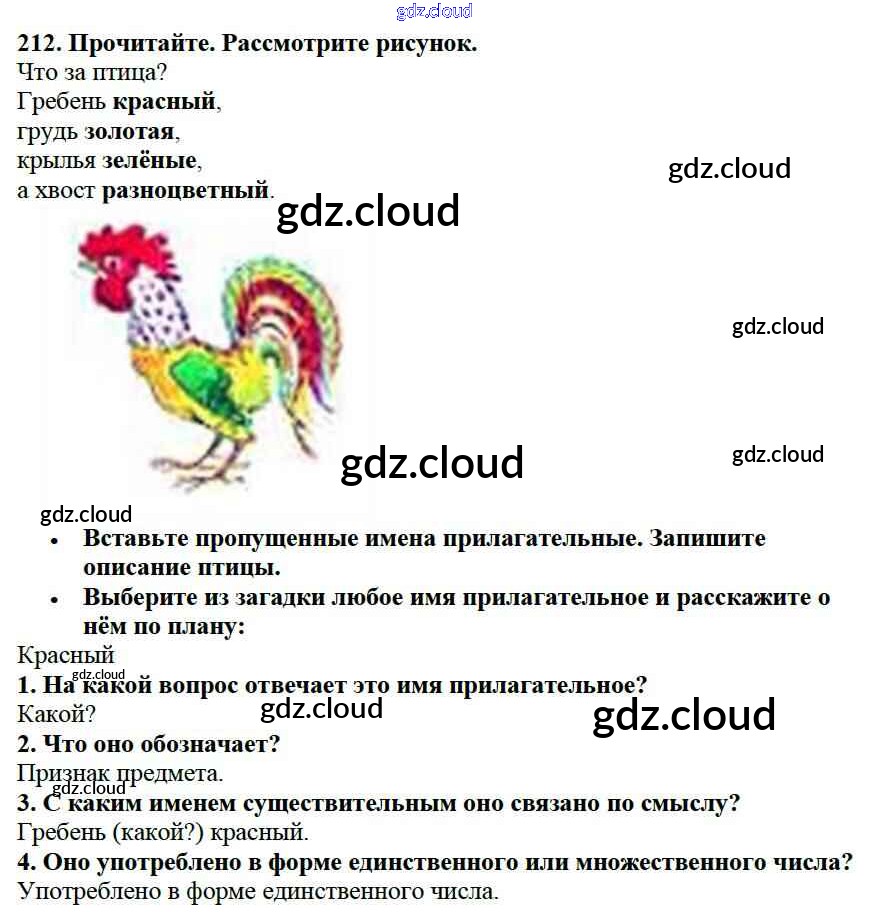 212. Прочитайте. Рассмотрите рисунок.
Что за птица?
Гребень красный,
грудь золотая,
крылья зелёные,
а хвост разноцветный.

• Вставьте пропущенные имена прилагательные. Запишите описание птицы.
• Выберите из загадки любое имя прилагательное и расскажите о нём по плану:

Красный
1. На какой вопрос отвечает это имя прилагательное?
Какой?
2. Что оно обозначает?
Признак предмета.
3. С каким именем существительным оно связано по смыслу?
Гребень (какой?) красный.
4. Оно употреблено в форме единственного или множественного числа?
Употреблено в форме единственного числа.

gdz.cloud